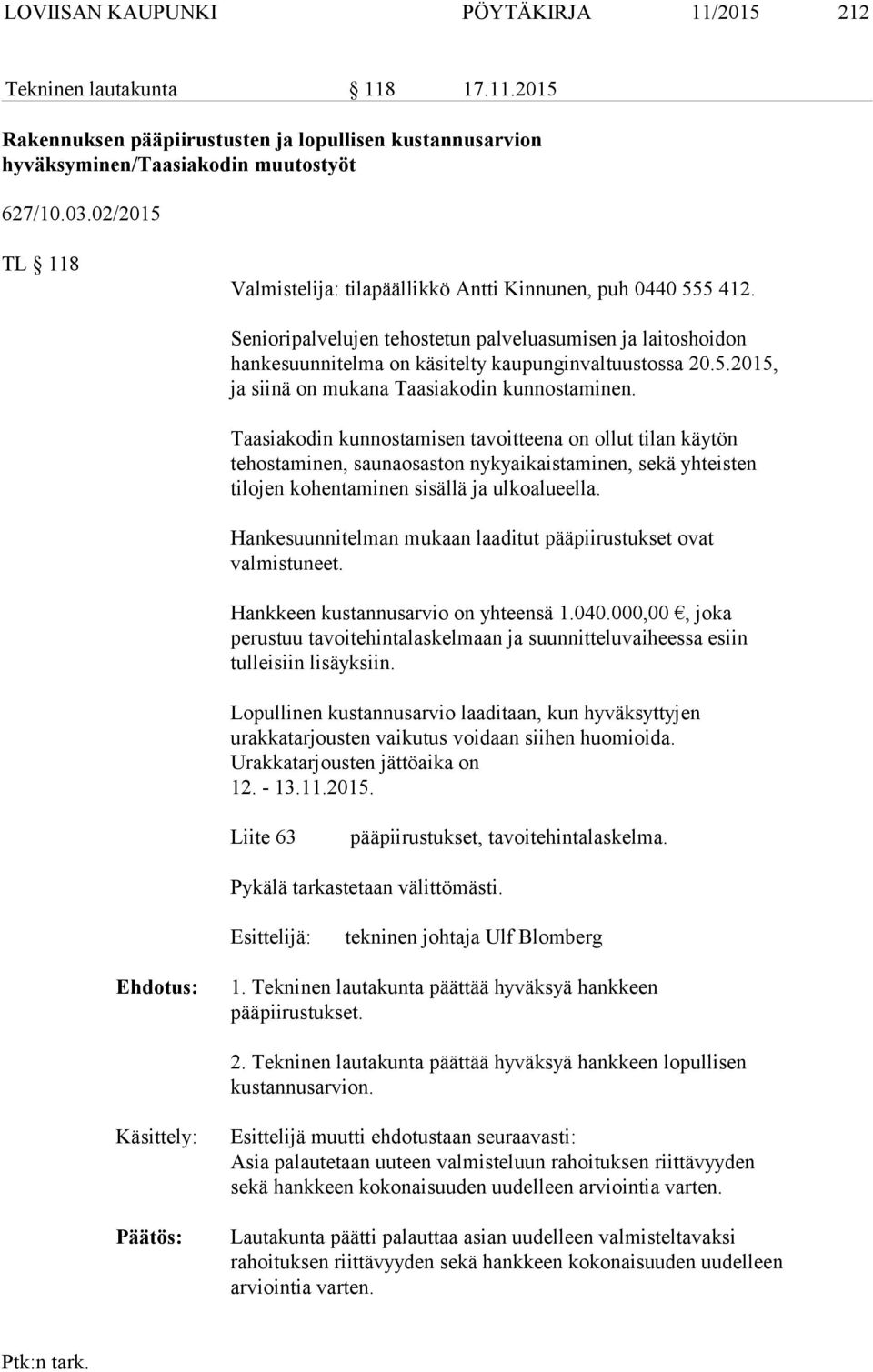 LOVIISAN KAUPUNKI PÖYTÄKIRJA 11/2015 212

Tekninen lautakunta § 118 17.11.2015

Rakennuksen pääpiirustusten ja lopullisen kustannusarvion hyväksyminen/Taasiakodin muutostyöt

627/10.03.02/2015

TL § 118

Valmistelija: tilapäällikkö Antti Kinnunen, puh 0440 555 412.

Senioripalvelujen tehostetun palveluasumisen ja laitoshoidon hankesuunnitelma on käsitelty kaupunginvaltuustossa 20.5.2015, ja siinä on mukana Taasiakodin kunnostaminen.

Taasiakodin kunnostamisen tavoitteena on ollut tilan käytön tehostaminen, saunaosaston nykyaikaistaminen, sekä yhteisten tilojen kohentaminen sisällä ja ulkoalueella.

Hankesuunnitelman mukaan laaditut pääpiirustukset ovat valmistuneet.

Hankkeen kustannusarvio on yhteensä 1.040.000,00 €, joka perustuu tavoitehintalaskelmaan ja suunnitteluvaiheessa esiin tulleisiin lisäyksiin.

Lopullinen kustannusarvio laaditaan, kun hyväksyttyjen urakkatarjousten vaikutus voidaan siihen huomioida. Urakkatarjousten jättöaika on 12. - 13.11.2015.

Liite 63 pääpiirustukset, tavoitehintalaskelma.

Pykälä tarkastetaan välittömästi.

Esittelijä: tekninen johtaja Ulf Blomberg

Ehdotus: 1. Tekninen lautakunta päättää hyväksyä hankkeen pääpiirustukset.

2. Tekninen lautakunta päättää hyväksyä hankkeen lopullisen kustannusarvion.

Käsittely: Esittelijä muutti ehdotustaan seuraavasti:
Asia palautetaan uuteen valmisteluun rahoituksen riittävyyden sekä hankkeen kokonaisuuden uudelleen arviointia varten.

Päätös: Lautakunta päätti palauttaa asian uudelleen valmisteltavaksi rahoituksen riittävyyden sekä hankkeen kokonaisuuden uudelleen arviointia varten.

Ptk:n tark.